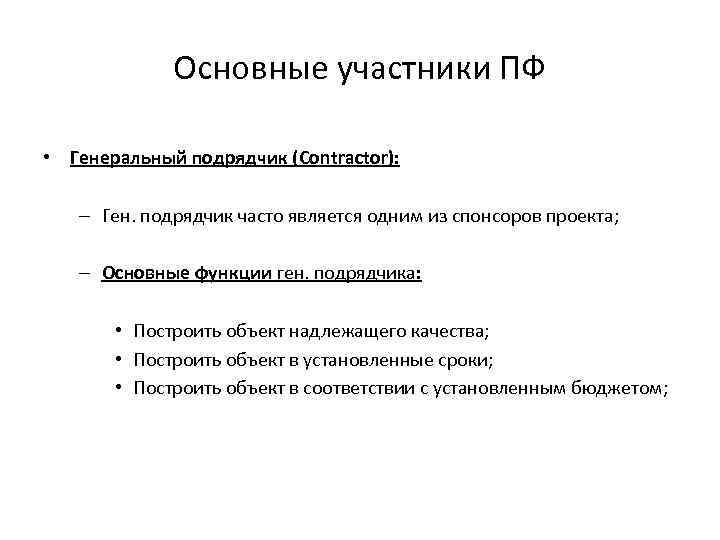 Основные участники ПФ

• Генеральный подрядчик (Contractor):

– Ген. подрядчик часто является одним из спонсоров проекта;

– Основные функции ген. подрядчика:

• Построить объект надлежащего качества;
• Построить объект в установленные сроки;
• Построить объект в соответствии с установленным бюджетом;